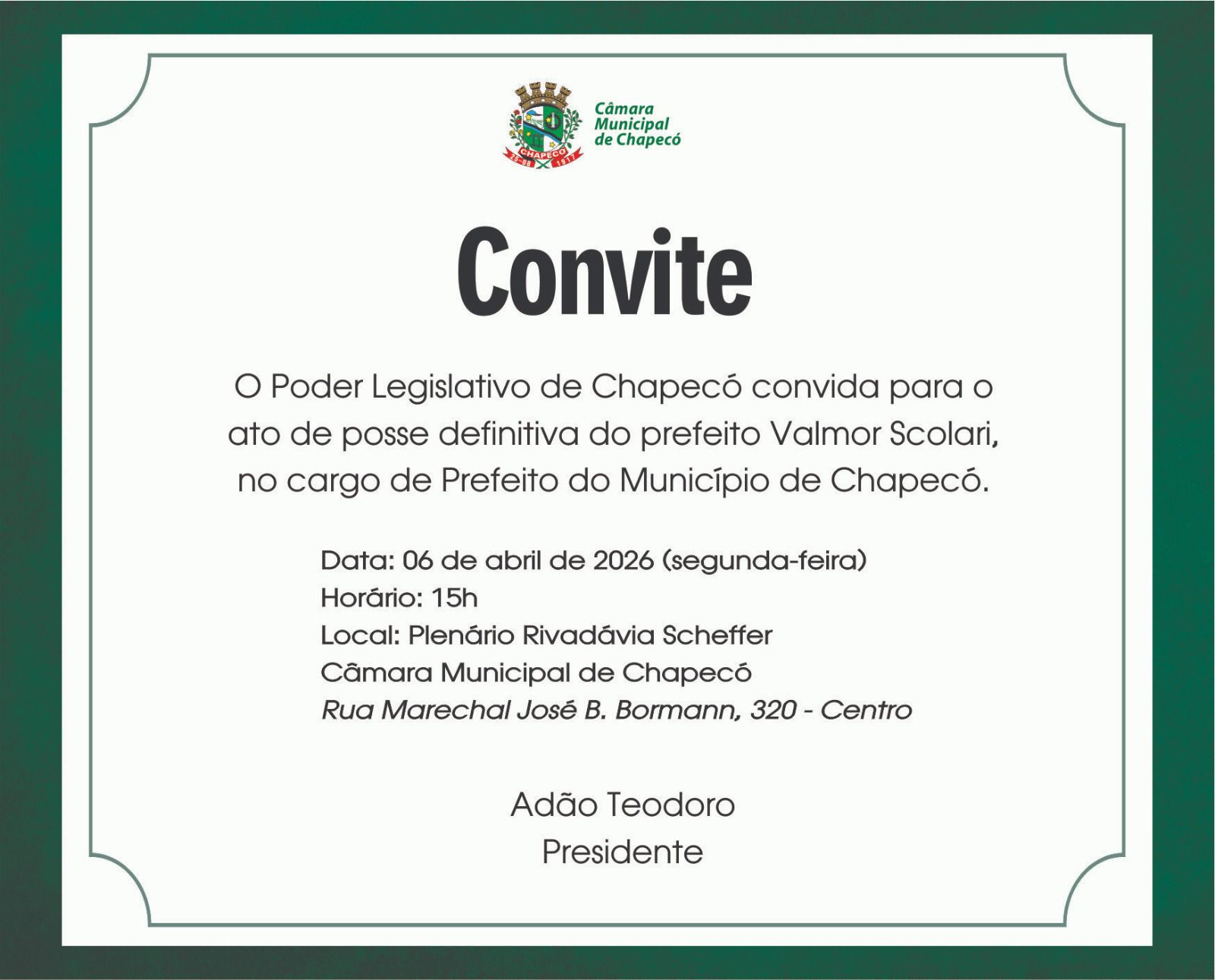 CHAPECÓ
25-08 1917
Câmara Municipal de Chapecó

Convite

O Poder Legislativo de Chapecó convida para o ato de posse definitiva do prefeito Valmor Scolari, no cargo de Prefeito do Município de Chapecó.

Data: 06 de abril de 2026 (segunda-feira)
Horário: 15h
Local: Plenário Rivadávia Scheffer
Câmara Municipal de Chapecó
Rua Marechal José B. Bormann, 320 - Centro

Adão Teodoro
Presidente